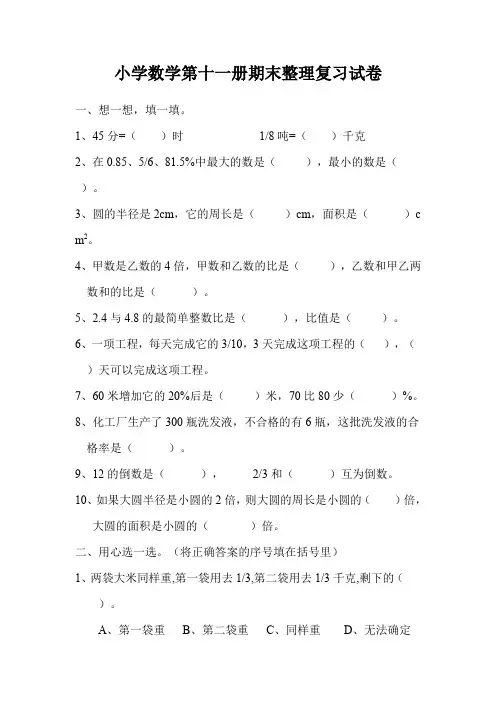 小学数学第十一册期末整理复习试卷

一、想一想，填一填。

1、45 分=（　　）时　　　　　1/8 吨=（　　）千克

2、在 0.85、5/6、81.5%中最大的数是（　　），最小的数是（　　）。

3、圆的半径是 2cm，它的周长是（　　）cm，面积是（　　）c$m^2$。

4、甲数是乙数的 4 倍，甲数和乙数的比是（　　），乙数和甲乙两数和的比是（　　）。

5、2.4 与 4.8 的最简单整数比是（　　），比值是（　　）。

6、一项工程，每天完成它的 3/10，3 天完成这项工程的（　　），（　　）天可以完成这项工程。

7、60 米增加它的 20%后是（　　）米，70 比 80 少（　　）%。

8、化工厂生产了 300 瓶洗发液，不合格的有 6 瓶，这批洗发液的合格率是（　　）。

9、12 的倒数是（　　），　　2/3 和（　　）互为倒数。

10、如果大圆半径是小圆的 2 倍，则大圆的周长是小圆的（　　）倍，大圆的面积是小圆的（　　）倍。

二、用心选一选。（将正确答案的序号填在括号里）

1、两袋大米同样重,第一袋用去 1/3,第二袋用去 1/3 千克,剩下的（　　）。

A、第一袋重　B、第二袋重　C、同样重　D、无法确定